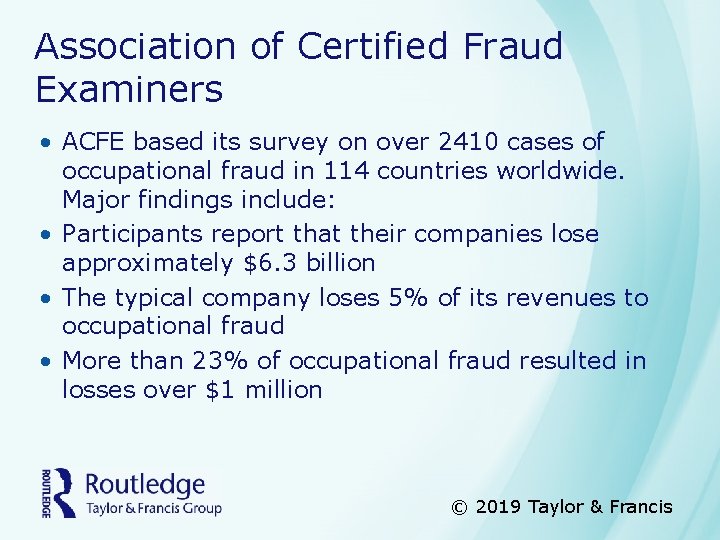 Association of Certified Fraud Examiners

• ACFE based its survey on over 2410 cases of occupational fraud in 114 countries worldwide. Major findings include:
• Participants report that their companies lose approximately $6.3 billion
• The typical company loses 5% of its revenues to occupational fraud
• More than 23% of occupational fraud resulted in losses over $1 million

ROUTLEDGE Routledge
Taylor & Francis Group

© 2019 Taylor & Francis